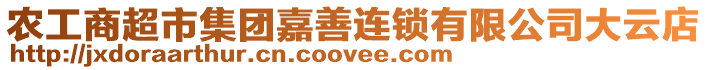 农工商超市集团嘉善连锁有限公司大云店
http://jxdoraarthur.cn.coovee.com